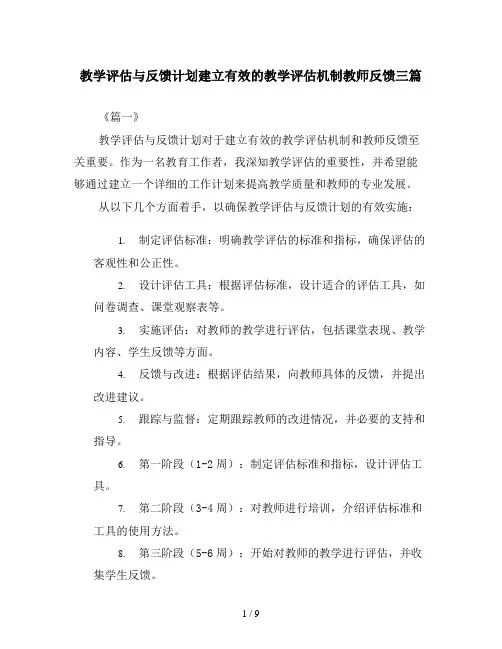 教学评估与反馈计划建立有效的教学评估机制教师反馈三篇

《篇一》

教学评估与反馈计划对于建立有效的教学评估机制和教师反馈至关重要。作为一名教育工作者，我深知教学评估的重要性，并希望能够通过建立一个详细的工作计划来提高教学质量和教师的专业发展。

从以下几个方面着手，以确保教学评估与反馈计划的有效实施：

1. 制定评估标准：明确教学评估的标准和指标，确保评估的客观性和公正性。

2. 设计评估工具：根据评估标准，设计适合的评估工具，如问卷调查、课堂观察表等。

3. 实施评估：对教师的教学进行评估，包括课堂表现、教学内容、学生反馈等方面。

4. 反馈与改进：根据评估结果，向教师具体的反馈，并提出改进建议。

5. 跟踪与监督：定期跟踪教师的改进情况，并必要的支持和指导。

6. 第一阶段（1-2 周）：制定评估标准和指标，设计评估工具。

7. 第二阶段（3-4 周）：对教师进行培训，介绍评估标准和工具的使用方法。

8. 第三阶段（5-6 周）：开始对教师的教学进行评估，并收集学生反馈。

1 / 9